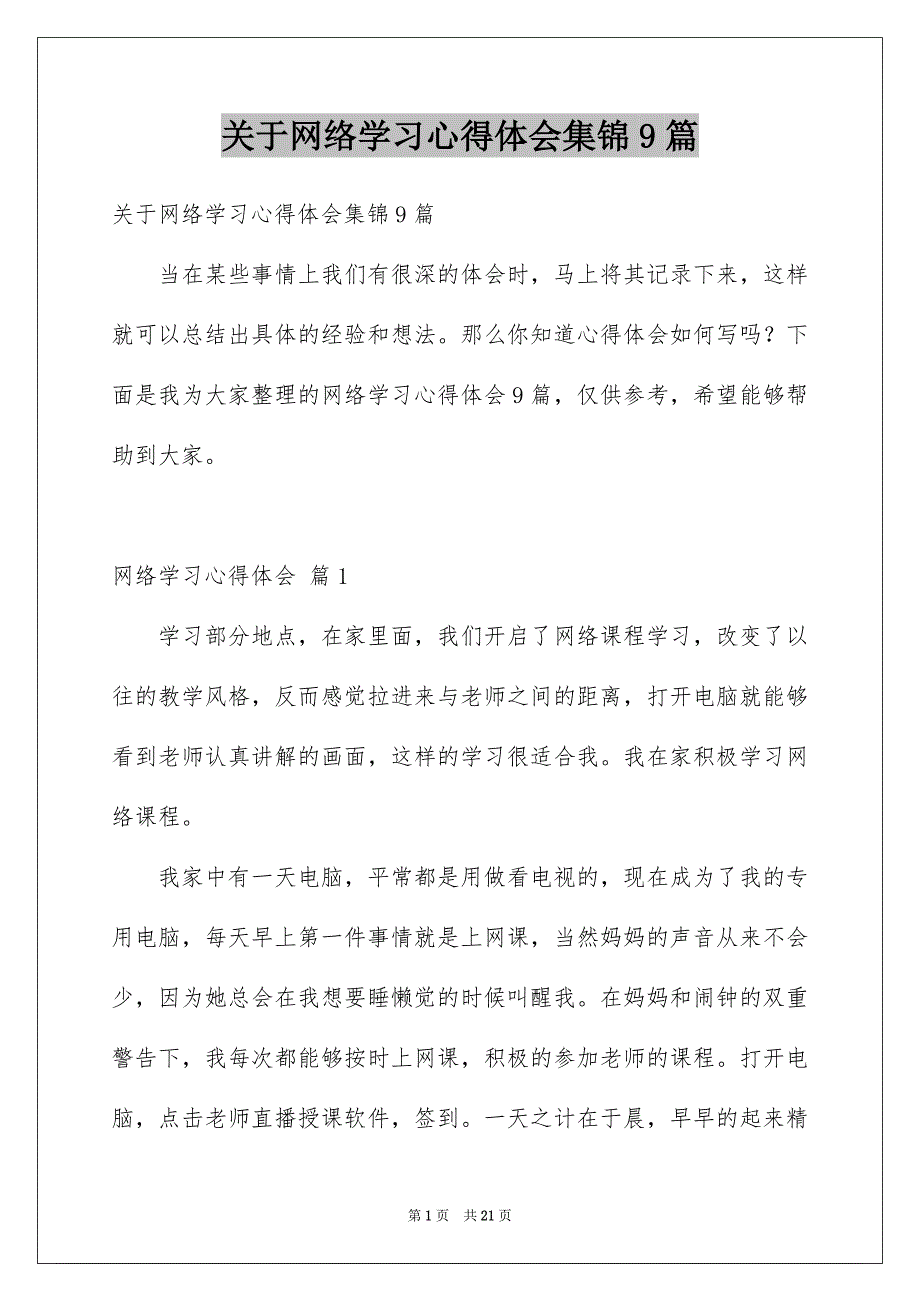 关于网络学习心得体会集锦9篇

关于网络学习心得体会集锦9篇

当在某些事情上我们有很深的体会时，马上将其记录下来，这样就可以总结出具体的经验和想法。那么你知道心得体会如何写吗？下面是我为大家整理的网络学习心得体会9篇，仅供参考，希望能够帮助到大家。

网络学习心得体会 篇1

学习部分地点，在家里面，我们开启了网络课程学习，改变了以往的教学风格，反而感觉拉进来与老师之间的距离，打开电脑就能够看到老师认真讲解的画面，这样的学习很适合我。我在家积极学习网络课程。

我家中有一天电脑，平常都是用做看电视的，现在成为了我的专用电脑，每天早上第一件事情就是上网课，当然妈妈的声音从来不会少，因为她总会在我想要睡懒觉的时候叫醒我。在妈妈和闹钟的双重警告下，我每次都能够按时上网课，积极的参加老师的课程。打开电脑，点击老师直播授课软件，签到。一天之计在于晨，早早的起来精

第1页 共21页